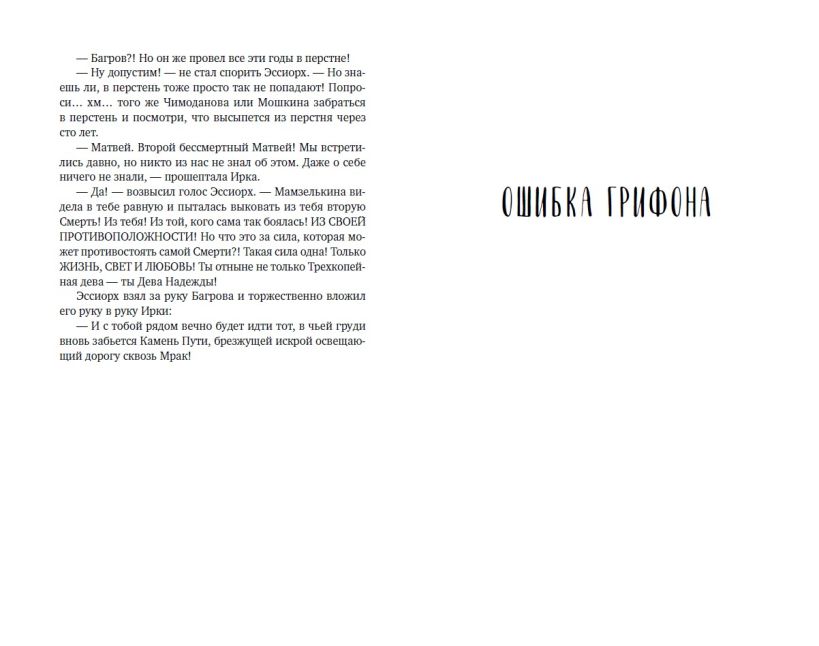 — Багров?! Но он же провел все эти годы в перстне!

— Ну допустим! — не стал спорить Эссиорх. — Но знаешь ли, в перстень тоже просто так не попадают! Попроси… хм… того же Чимоданова или Мошкина забраться в перстень и посмотри, что высыпется из перстня через сто лет.

— Матвей. Второй бессмертный Матвей! Мы встретились давно, но никто из нас не знал об этом. Даже о себе ничего не знали, — прошептала Ирка.

— Да! — возвысил голос Эссиорх. — Мамзелькина видела в тебе равную и пыталась выковать из тебя вторую Смерть! Из тебя! Из той, кого сама так боялась! ИЗ СВОЕЙ ПРОТИВОПОЛОЖНОСТИ! Но что это за сила, которая может противостоять самой Смерти?! Такая сила одна! Только ЖИЗНЬ, СВЕТ И ЛЮБОВЬ! Ты отныне не только Трехкопейная дева — ты Дева Надежды!

Эссиорх взял за руку Багрова и торжественно вложил его руку в руку Ирки:

— И с тобой рядом вечно будет идти тот, в чьей груди вновь забьется Камень Пути, брезжущей искрой освещающий дорогу сквозь Мрак!

ОШИБКА ГРИФОНА